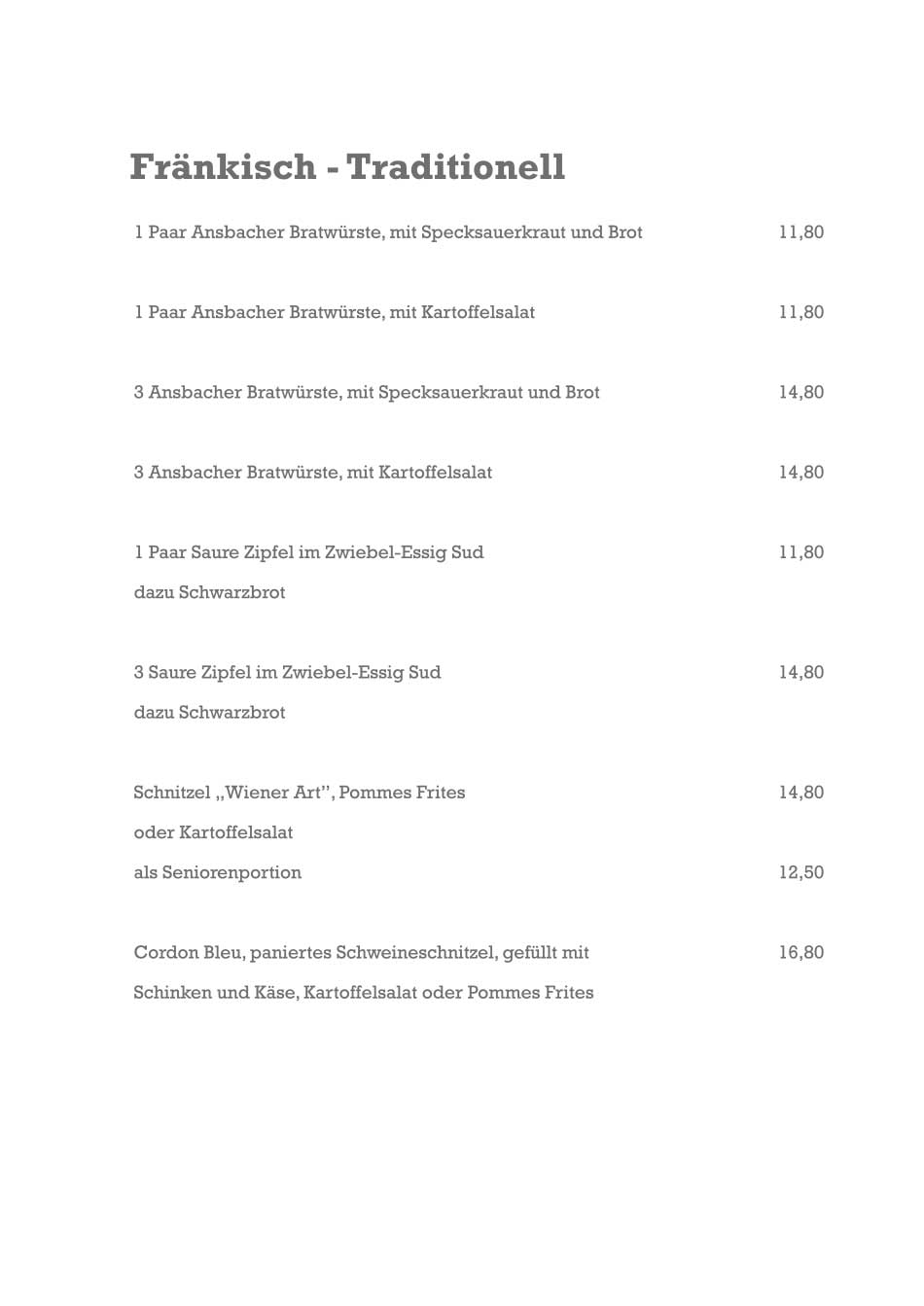 Fränkisch - Traditionell

1 Paar Ansbacher Bratwürste, mit Specksauerkraut und Brot 11,80

1 Paar Ansbacher Bratwürste, mit Kartoffelsalat 11,80

3 Ansbacher Bratwürste, mit Specksauerkraut und Brot 14,80

3 Ansbacher Bratwürste, mit Kartoffelsalat 14,80

1 Paar Saure Zipfel im Zwiebel-Essig Sud 11,80
dazu Schwarzbrot

3 Saure Zipfel im Zwiebel-Essig Sud 14,80
dazu Schwarzbrot

Schnitzel „Wiener Art", Pommes Frites 14,80
oder Kartoffelsalat
als Seniorenportion 12,50

Cordon Bleu, paniertes Schweineschnitzel, gefüllt mit 16,80
Schinken und Käse, Kartoffelsalat oder Pommes Frites